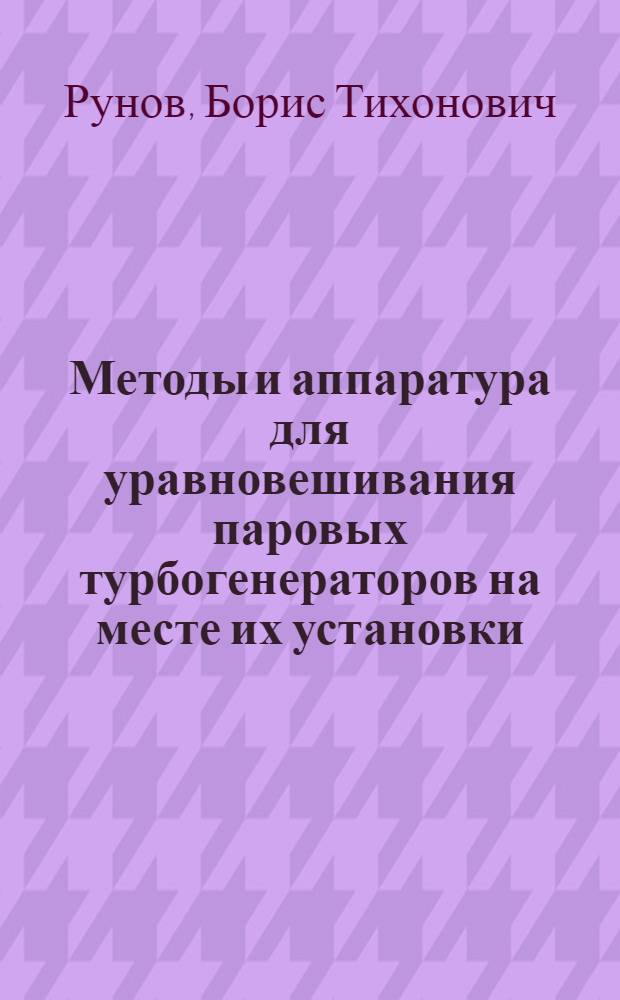 Рунов, Борис Тихонович

Методы и аппаратура для уравновешивания паровых турбогенераторов на месте их установки